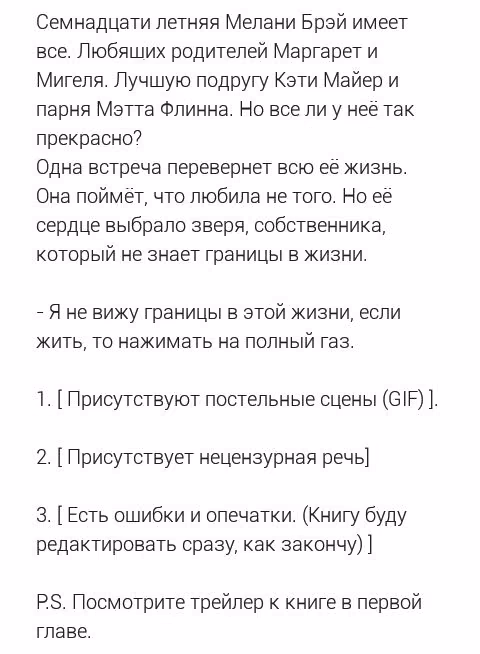 Семнадцати летняя Мелани Брэй имеет все. Любяших родителей Маргарет и Мигеля. Лучшую подругу Кэти Майер и парня Мэтта Флинна. Но все ли у неё так прекрасно?
Одна встреча перевернет всю её жизнь. Она поймёт, что любила не того. Но её сердце выбрало зверя, собственника, который не знает границы в жизни.

- Я не вижу границы в этой жизни, если жить, то нажимать на полный газ.

1. [ Присутствуют постельные сцены (GIF) ].

2. [ Присутствует нецензурная речь]

3. [ Есть ошибки и опечатки. (Книгу буду редактировать сразу, как закончу) ]

P.S. Посмотрите трейлер к книге в первой главе.